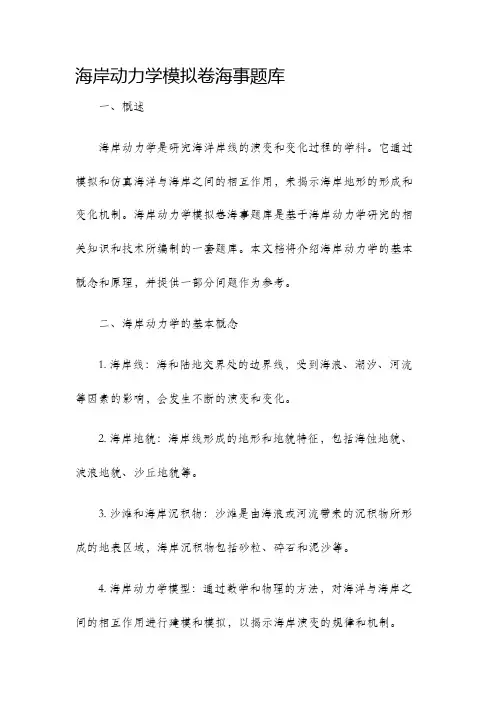 海岸动力学模拟卷海事题库

一、概述

海岸动力学是研究海洋岸线的演变和变化过程的学科。它通过模拟和仿真海洋与海岸之间的相互作用，来揭示海岸地形的形成和变化机制。海岸动力学模拟卷海事题库是基于海岸动力学研究的相关知识和技术所编制的一套题库。本文档将介绍海岸动力学的基本概念和原理，并提供一部分问题作为参考。

二、海岸动力学的基本概念

1. 海岸线：海和陆地交界处的边界线，受到海浪、潮汐、河流等因素的影响，会发生不断的演变和变化。

2. 海岸地貌：海岸线形成的地形和地貌特征，包括海蚀地貌、波浪地貌、沙丘地貌等。

3. 沙滩和海岸沉积物：沙滩是由海浪或河流带来的沉积物所形成的地表区域，海岸沉积物包括砂粒、碎石和泥沙等。

4. 海岸动力学模型：通过数学和物理的方法，对海洋与海岸之间的相互作用进行建模和模拟，以揭示海岸演变的规律和机制。